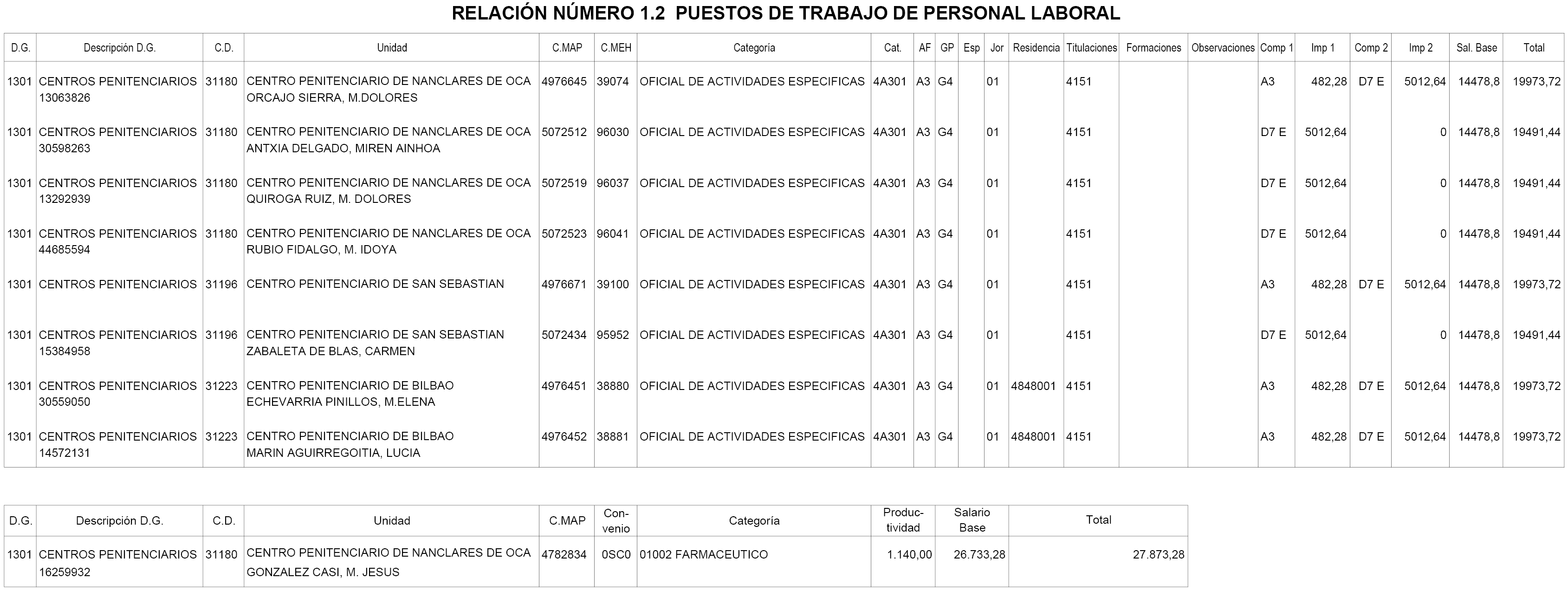 RELACIÓN NÚMERO 1.2 PUESTOS DE TRABAJO DE PERSONAL LABORAL

| D.G. | Descripción D.G. | C.D. | Unidad | C.MAP | C.MEH | Categoría | Cat. | AF | GP | Esp | Jor | Residencia | Titulaciones | Formaciones | Observaciones | Comp 1 | Imp 1 | Comp 2 | Imp 2 | Sal. Base | Total |
|---|---|---|---|---|---|---|---|---|---|---|---|---|---|---|---|---|---|---|---|---|---|
| 1301 | CENTROS PENITENCIARIOS 13063826 | 31180 | CENTRO PENITENCIARIO DE NANCLARES DE OCA ORCAJO SIERRA, M.DOLORES | 4976645 | 39074 | OFICIAL DE ACTIVIDADES ESPECIFICAS | 4A301 | A3 | G4 | | 01 | | 4151 | | | A3 | 482,28 | D7 E | 5012,64 | 14478,8 | 19973,72 |
| 1301 | CENTROS PENITENCIARIOS 30598263 | 31180 | CENTRO PENITENCIARIO DE NANCLARES DE OCA ANTXIA DELGADO, MIREN AINHOA | 5072512 | 96030 | OFICIAL DE ACTIVIDADES ESPECIFICAS | 4A301 | A3 | G4 | | 01 | | 4151 | | | D7 E | 5012,64 | | 0 | 14478,8 | 19491,44 |
| 1301 | CENTROS PENITENCIARIOS 13292939 | 31180 | CENTRO PENITENCIARIO DE NANCLARES DE OCA QUIROGA RUIZ, M. DOLORES | 5072519 | 96037 | OFICIAL DE ACTIVIDADES ESPECIFICAS | 4A301 | A3 | G4 | | 01 | | 4151 | | | D7 E | 5012,64 | | 0 | 14478,8 | 19491,44 |
| 1301 | CENTROS PENITENCIARIOS 44685594 | 31180 | CENTRO PENITENCIARIO DE NANCLARES DE OCA RUBIO FIDALGO, M. IDOYA | 5072523 | 96041 | OFICIAL DE ACTIVIDADES ESPECIFICAS | 4A301 | A3 | G4 | | 01 | | 4151 | | | D7 E | 5012,64 | | 0 | 14478,8 | 19491,44 |
| 1301 | CENTROS PENITENCIARIOS | 31196 | CENTRO PENITENCIARIO DE SAN SEBASTIAN | 4976671 | 39100 | OFICIAL DE ACTIVIDADES ESPECIFICAS | 4A301 | A3 | G4 | | 01 | | 4151 | | | A3 | 482,28 | D7 E | 5012,64 | 14478,8 | 19973,72 |
| 1301 | CENTROS PENITENCIARIOS 15384958 | 31196 | CENTRO PENITENCIARIO DE SAN SEBASTIAN ZABALETA DE BLAS, CARMEN | 5072434 | 95952 | OFICIAL DE ACTIVIDADES ESPECIFICAS | 4A301 | A3 | G4 | | 01 | | 4151 | | | D7 E | 5012,64 | | 0 | 14478,8 | 19491,44 |
| 1301 | CENTROS PENITENCIARIOS 30559050 | 31223 | CENTRO PENITENCIARIO DE BILBAO ECHEVARRIA PINILLOS, M.ELENA | 4976451 | 38880 | OFICIAL DE ACTIVIDADES ESPECIFICAS | 4A301 | A3 | G4 | | 01 | 4848001 | 4151 | | | A3 | 482,28 | D7 E | 5012,64 | 14478,8 | 19973,72 |
| 1301 | CENTROS PENITENCIARIOS 14572131 | 31223 | CENTRO PENITENCIARIO DE BILBAO MARIN AGUIRREGOITIA, LUCIA | 4976452 | 38881 | OFICIAL DE ACTIVIDADES ESPECIFICAS | 4A301 | A3 | G4 | | 01 | 4848001 | 4151 | | | A3 | 482,28 | D7 E | 5012,64 | 14478,8 | 19973,72 |

| D.G. | Descripción D.G. | C.D. | Unidad | C.MAP | Convenio | Categoría | Productividad | Salario Base | Total |
|---|---|---|---|---|---|---|---|---|---|
| 1301 | CENTROS PENITENCIARIOS 16259932 | 31180 | CENTRO PENITENCIARIO DE NANCLARES DE OCA GONZALEZ CASI, M. JESUS | 4782834 | 0SC0 | 01002 FARMACEUTICO | 1.140,00 | 26.733,28 | 27.873,28 |